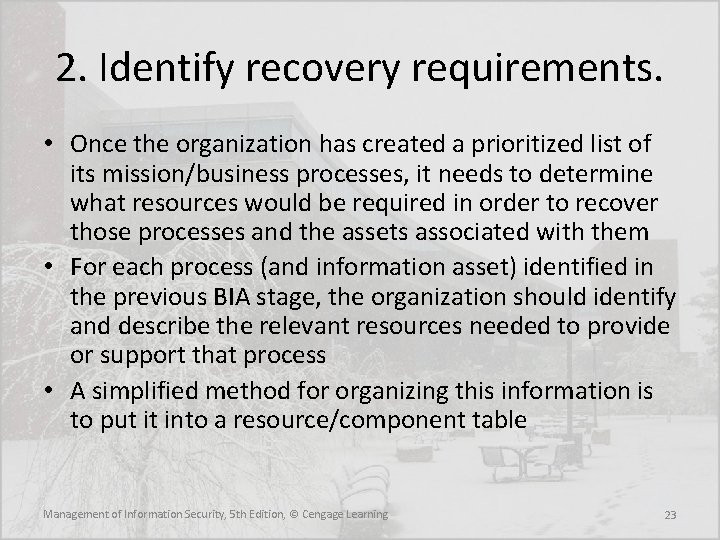 2. Identify recovery requirements.

• Once the organization has created a prioritized list of its mission/business processes, it needs to determine what resources would be required in order to recover those processes and the assets associated with them

• For each process (and information asset) identified in the previous BIA stage, the organization should identify and describe the relevant resources needed to provide or support that process

• A simplified method for organizing this information is to put it into a resource/component table

Management of Information Security, 5th Edition, © Cengage Learning

23